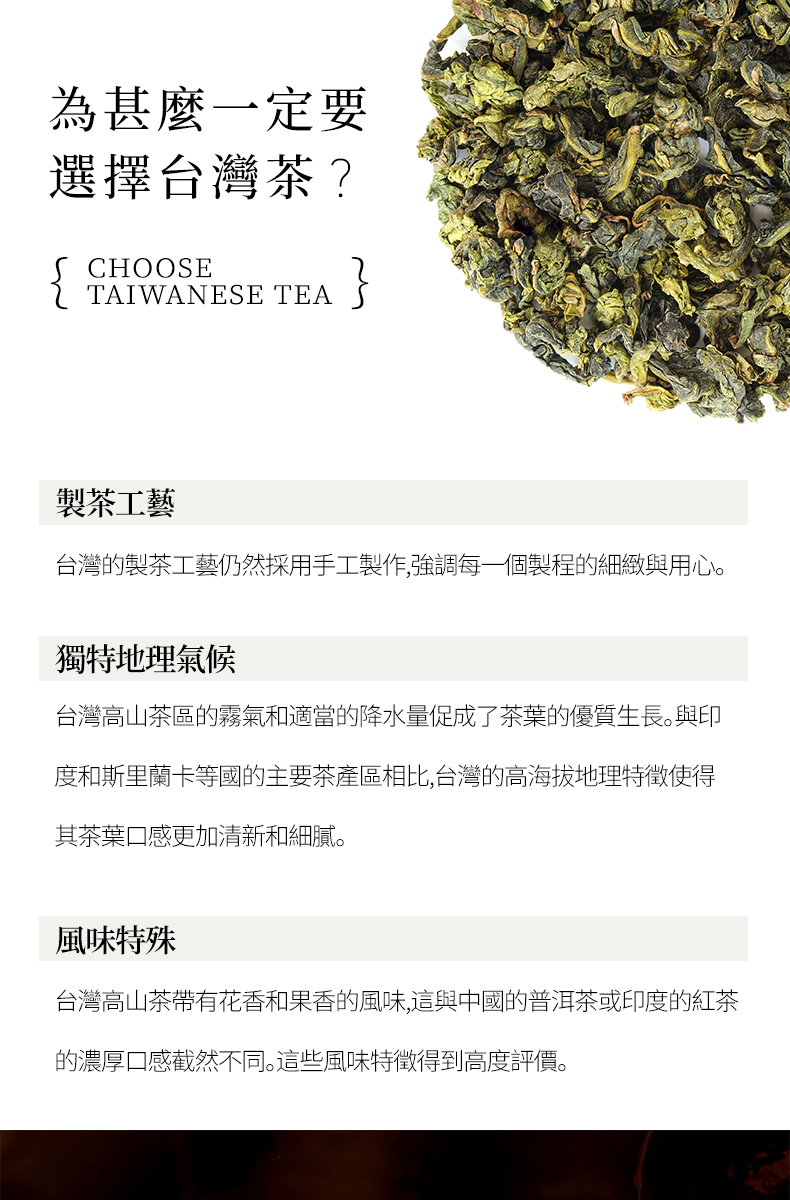 為甚麼一定要
選擇台灣茶？

{ CHOOSE
TAIWANESE TEA }

製茶工藝

台灣的製茶工藝仍然採用手工製作,強調每一個製程的細緻與用心。

獨特地理氣候

台灣高山茶區的霧氣和適當的降水量促成了茶葉的優質生長。與印度和斯里蘭卡等國的主要茶產區相比,台灣的高海拔地理特徵使得其茶葉口感更加清新和細膩。

風味特殊

台灣高山茶帶有花香和果香的風味,這與中國的普洱茶或印度的紅茶的濃厚口感截然不同。這些風味特徵得到高度評價。